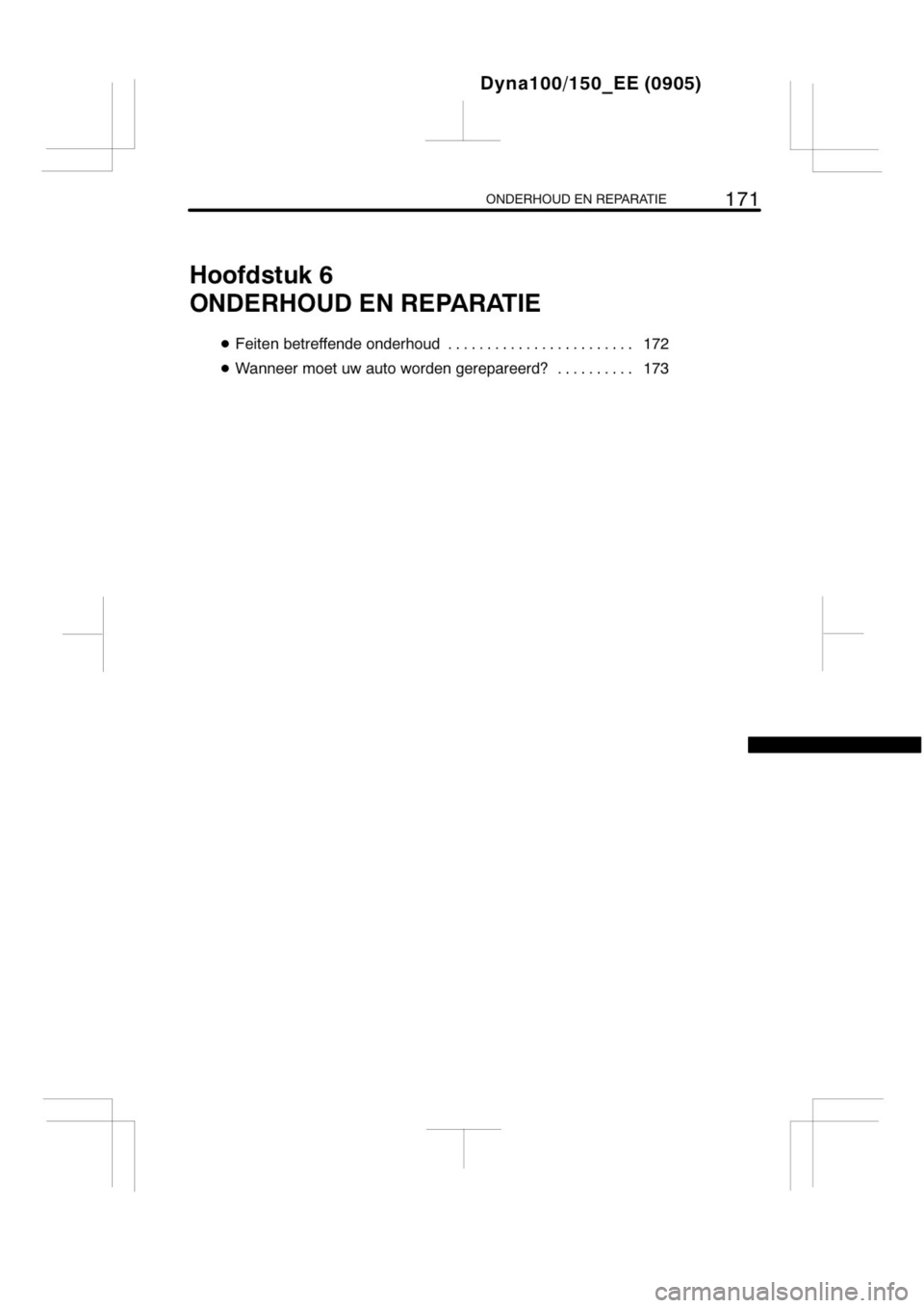 Dyna100/150_EE (0905)

ONDERHOUD EN REPARATIE 171

Hoofdstuk 6
ONDERHOUD EN REPARATIE

● Feiten betreffende onderhoud . . . . . . . . . . . . . . . . . . . . . . . . 172
● Wanneer moet uw auto worden gerepareerd? . . . . . . . . . . 173

carmanualsonline.info